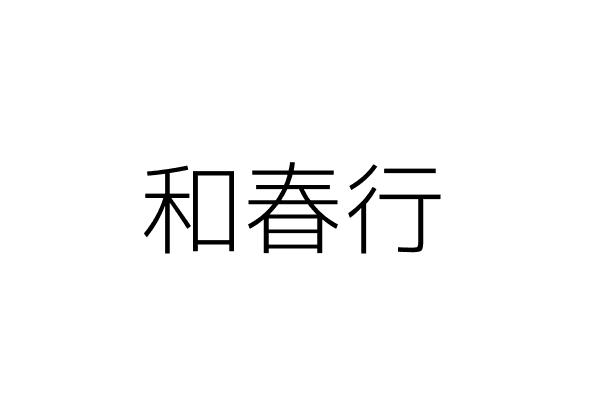 和春行